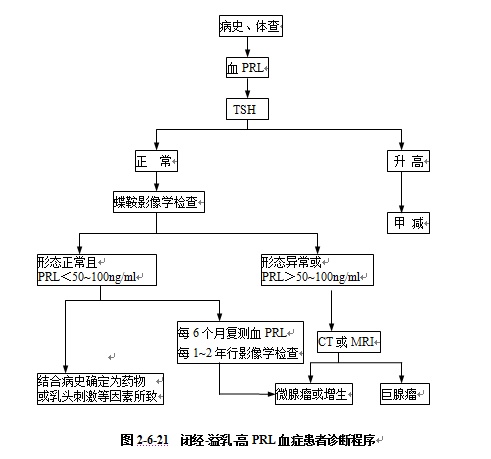 病史、体查

血 PRL

TSH

正　常

升 高

蝶鞍影像学检查

甲 减

形态正常且
PRL＜50~100ng/ml

形态异常或
PRL＞50~100ng/ml

每 6 个月复测血 PRL
每 1~2 年行影像学检查

CT 或 MRI

结合病史确定为药物
或乳头刺激等因素所致

微腺瘤或增生

巨腺瘤

图 2-6-21　闭经-溢乳-高 PRL 血症患者诊断程序